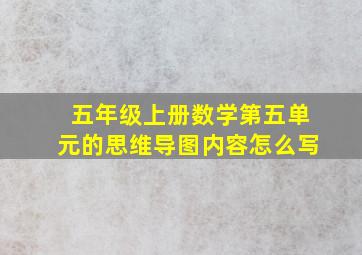 五年级上册数学第五单元的思维导图内容怎么写